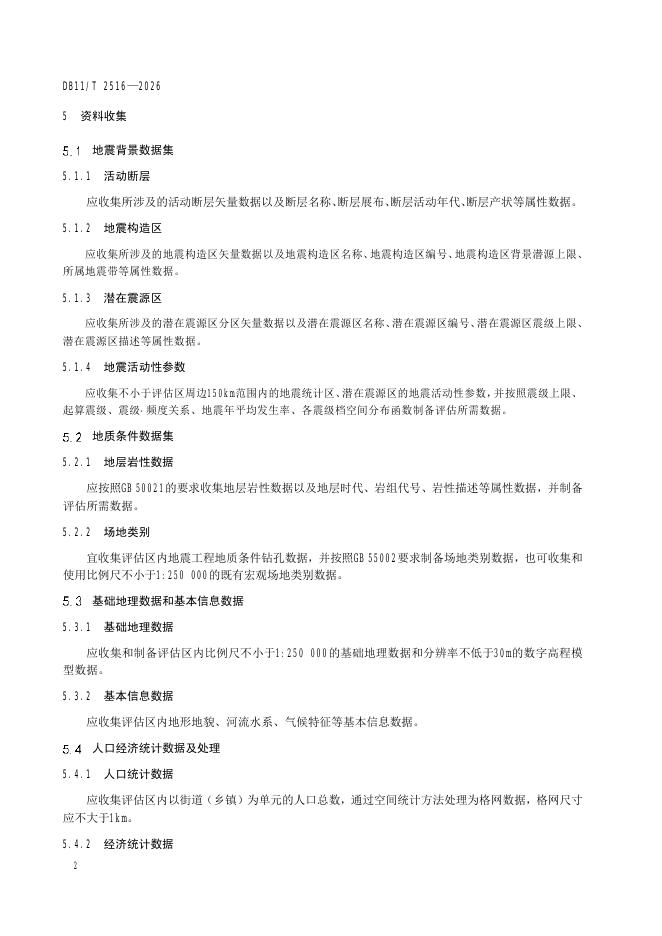 DB11/T 2516—2026

5 资料收集

5.1 地震背景数据集

5.1.1 活动断层

应收集所涉及的活动断层矢量数据以及断层名称、断层展布、断层活动年代、断层产状等属性数据。

5.1.2 地震构造区

应收集所涉及的地震构造区矢量数据以及地震构造区名称、地震构造区编号、地震构造区背景潜源上限、所属地震带等属性数据。

5.1.3 潜在震源区

应收集所涉及的潜在震源区分区矢量数据以及潜在震源区名称、潜在震源区编号、潜在震源区震级上限、潜在震源区描述等属性数据。

5.1.4 地震活动性参数

应收集不小于评估区周边150km范围内的地震统计区、潜在震源区的地震活动性参数，并按照震级上限、起算震级、震级-频度关系、地震年平均发生率、各震级档空间分布函数制备评估所需数据。

5.2 地质条件数据集

5.2.1 地层岩性数据

应按照GB 50021的要求收集地层岩性数据以及地层时代、岩组代号、岩性描述等属性数据，并制备评估所需数据。

5.2.2 场地类别

宜收集评估区内地震工程地质条件钻孔数据，并按照GB 55002要求制备场地类别数据，也可收集和使用比例尺不小于1:250 000的既有宏观场地类别数据。

5.3 基础地理数据和基本信息数据

5.3.1 基础地理数据

应收集和制备评估区内比例尺不小于1:250 000的基础地理数据和分辨率不低于30m的数字高程模型数据。

5.3.2 基本信息数据

应收集评估区内地形地貌、河流水系、气候特征等基本信息数据。

5.4 人口经济统计数据及处理

5.4.1 人口统计数据

应收集评估区内以街道（乡镇）为单元的人口总数，通过空间统计方法处理为格网数据，格网尺寸应不大于1km。

5.4.2 经济统计数据

2